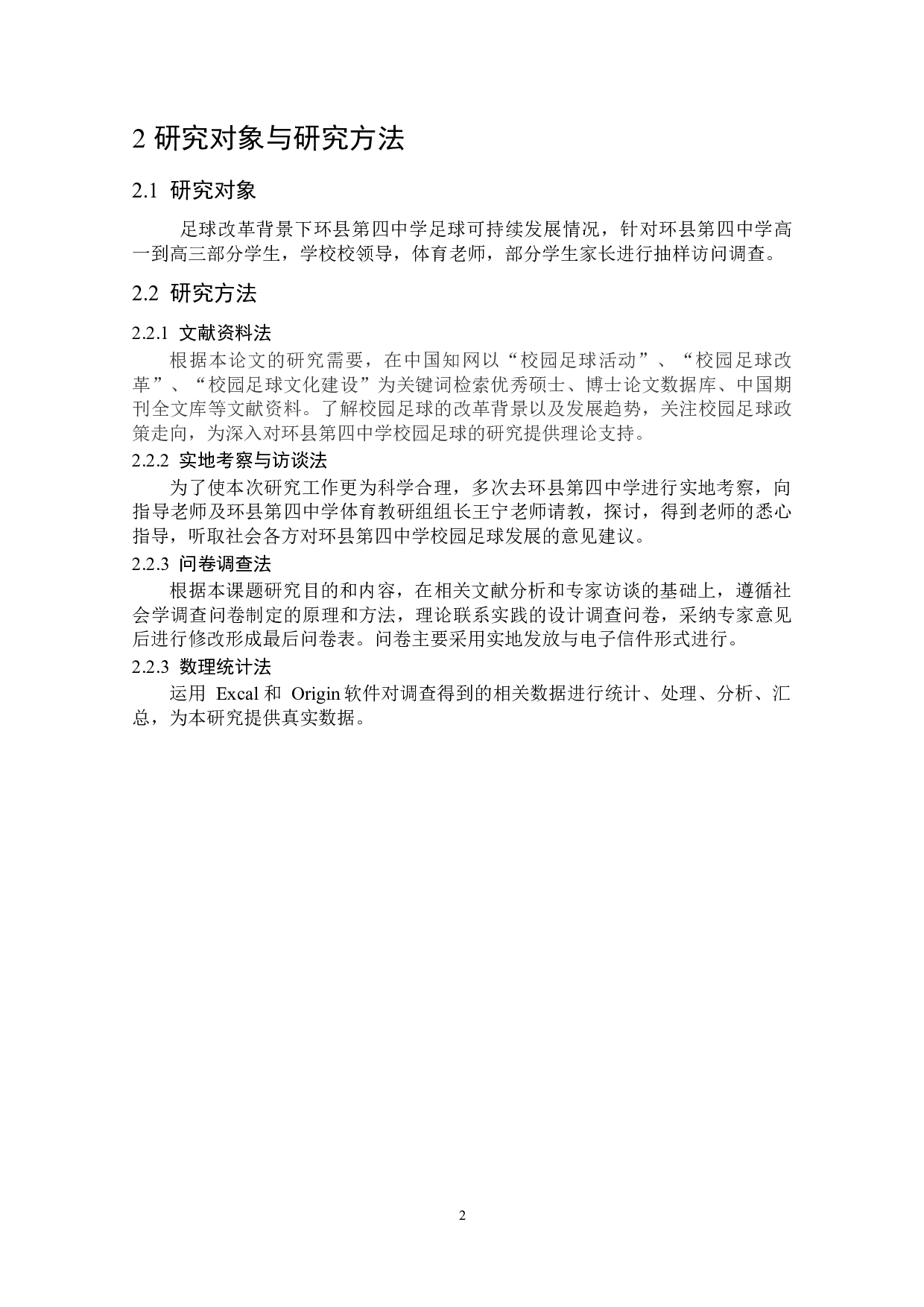 2 研究对象与研究方法

2.1 研究对象

足球改革背景下环县第四中学足球可持续发展情况，针对环县第四中学高一到高三部分学生，学校校领导，体育老师，部分学生家长进行抽样访问调查。

2.2 研究方法

2.2.1 文献资料法

根据本论文的研究需要，在中国知网以“校园足球活动”、“校园足球改革”、“校园足球文化建设”为关键词检索优秀硕士、博士论文数据库、中国期刊全文库等文献资料。了解校园足球的改革背景以及发展趋势，关注校园足球政策走向，为深入对环县第四中学校园足球的研究提供理论支持。

2.2.2 实地考察与访谈法

为了使本次研究工作更为科学合理，多次去环县第四中学进行实地考察，向指导老师及环县第四中学体育教研组组长王宁老师请教，探讨，得到老师的悉心指导，听取社会各方对环县第四中学校园足球发展的意见建议。

2.2.3 问卷调查法

根据本课题研究目的和内容，在相关文献分析和专家访谈的基础上，遵循社会学调查问卷制定的原理和方法，理论联系实践的设计调查问卷，采纳专家意见后进行修改形成最后问卷表。问卷主要采用实地发放与电子信件形式进行。

2.2.3 数理统计法

运用 Excal 和 Origin 软件对调查得到的相关数据进行统计、处理、分析、汇总，为本研究提供真实数据。

2